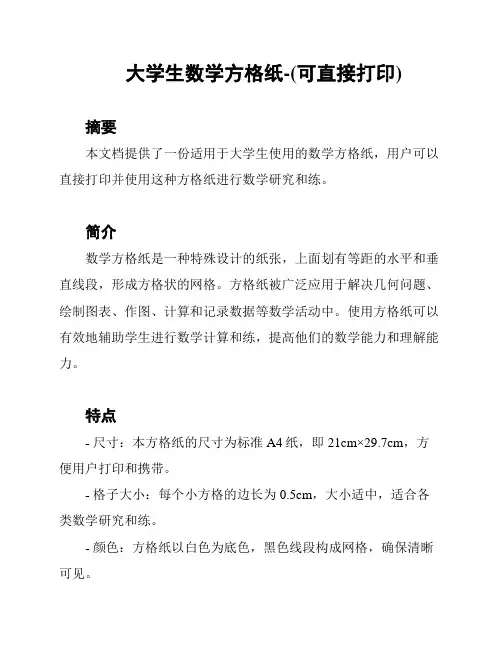 大学生数学方格纸-(可直接打印)

摘要

本文档提供了一份适用于大学生使用的数学方格纸，用户可以直接打印并使用这种方格纸进行数学研究和练。

简介

数学方格纸是一种特殊设计的纸张，上面划有等距的水平和垂直线段，形成方格状的网格。方格纸被广泛应用于解决几何问题、绘制图表、作图、计算和记录数据等数学活动中。使用方格纸可以有效地辅助学生进行数学计算和练，提高他们的数学能力和理解能力。

特点

- 尺寸：本方格纸的尺寸为标准 A4 纸，即 21cm×29.7cm，方便用户打印和携带。

- 格子大小：每个小方格的边长为 0.5cm，大小适中，适合各类数学研究和练。

- 颜色：方格纸以白色为底色，黑色线段构成网格，确保清晰可见。